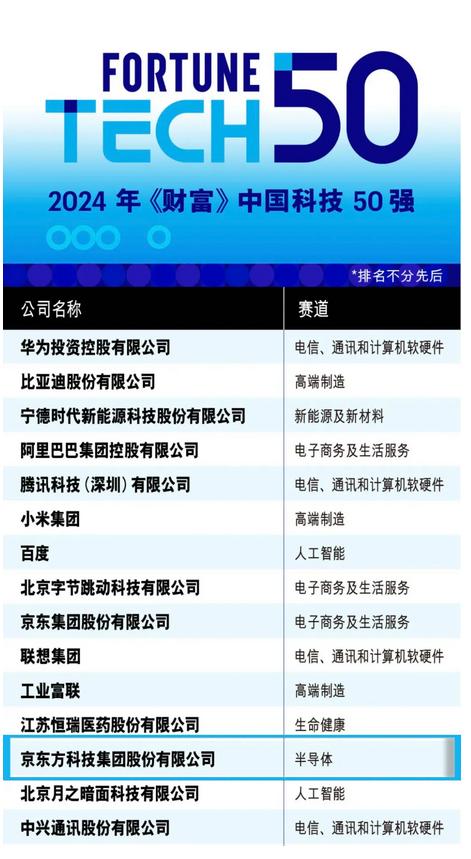 FORTUNE
TECH 50

2024 年《财富》中国科技 50 强

*排名不分先后

| 公司名称 | 赛道 |
|---|---|
| 华为投资控股有限公司 | 电信、通讯和计算机软硬件 |
| 比亚迪股份有限公司 | 高端制造 |
| 宁德时代新能源科技股份有限公司 | 新能源及新材料 |
| 阿里巴巴集团控股有限公司 | 电子商务及生活服务 |
| 腾讯科技（深圳）有限公司 | 电信、通讯和计算机软硬件 |
| 小米集团 | 高端制造 |
| 百度 | 人工智能 |
| 北京字节跳动科技有限公司 | 电子商务及生活服务 |
| 京东集团股份有限公司 | 电子商务及生活服务 |
| 联想集团 | 电信、通讯和计算机软硬件 |
| 工业富联 | 高端制造 |
| 江苏恒瑞医药股份有限公司 | 生命健康 |
| 京东方科技集团股份有限公司 | 半导体 |
| 北京月之暗面科技有限公司 | 人工智能 |
| 中兴通讯股份有限公司 | 电信、通讯和计算机软硬件 |